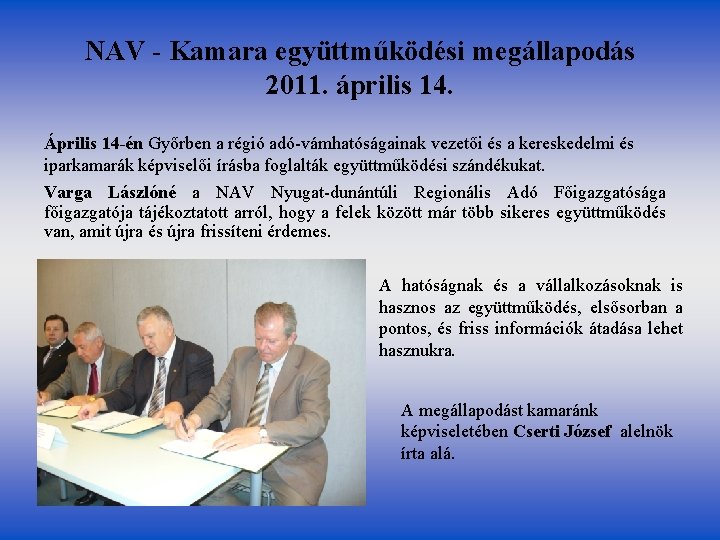 NAV - Kamara együttműködési megállapodás
2011. április 14.

Április 14-én Győrben a régió adó-vámhatóságainak vezetői és a kereskedelmi és iparkamarák képviselői írásba foglalták együttműködési szándékukat.

Varga Lászlóné a NAV Nyugat-dunántúli Regionális Adó Főigazgatósága főigazgatója tájékoztatott arról, hogy a felek között már több sikeres együttműködés van, amit újra és újra frissíteni érdemes.

A hatóságnak és a vállalkozásoknak is hasznos az együttműködés, elsősorban a pontos, és friss információk átadása lehet hasznukra.

A megállapodást kamaránk képviseletében Cserti József alelnök írta alá.